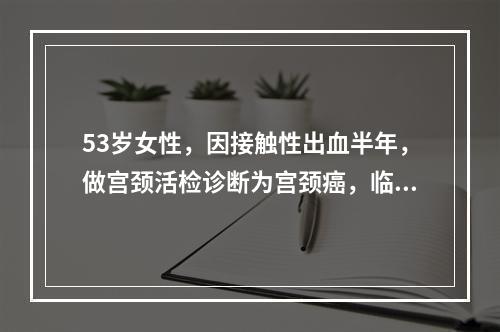 53岁女性，因接触性出血半年，做宫颈活检诊断为宫颈癌，临...